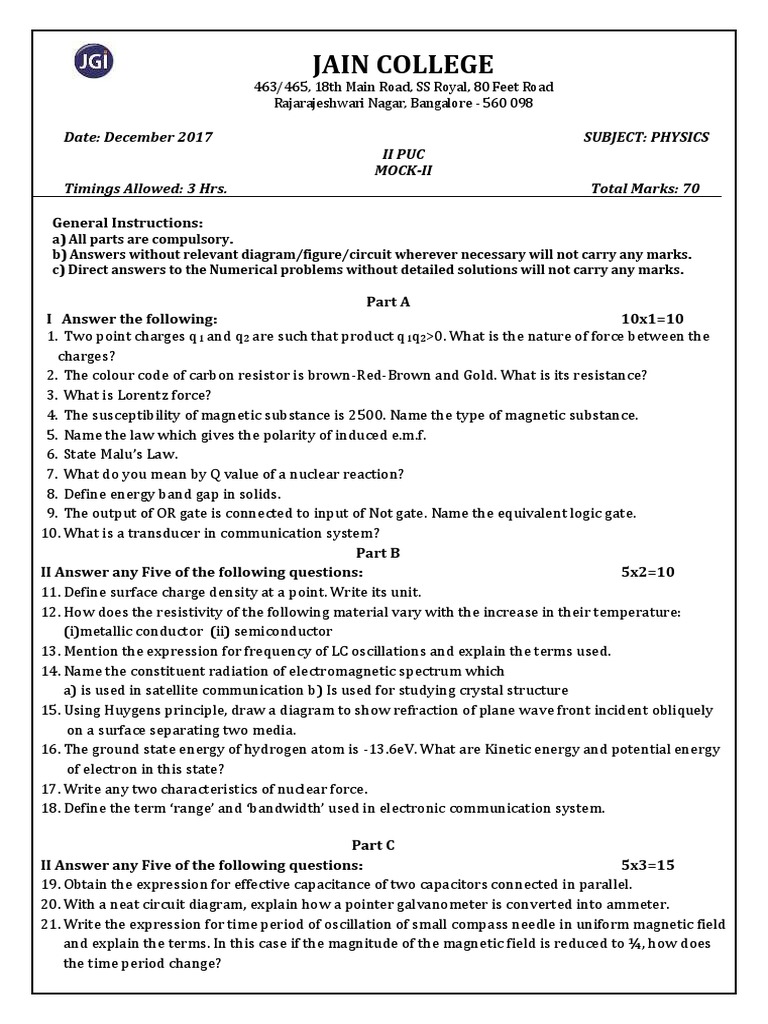 JGI

JAIN COLLEGE
463/465, 18th Main Road, SS Royal, 80 Feet Road
Rajarajeshwari Nagar, Bangalore - 560 098

Date: December 2017
SUBJECT: PHYSICS
II PUC
MOCK-II
Timings Allowed: 3 Hrs.
Total Marks: 70

General Instructions:
a) All parts are compulsory.
b) Answers without relevant diagram/figure/circuit wherever necessary will not carry any marks.
c) Direct answers to the Numerical problems without detailed solutions will not carry any marks.

Part A
I Answer the following: 10x1=10
1. Two point charges $q_1$ and $q_2$ are such that product $q_1q_2>0$. What is the nature of force between the charges?
2. The colour code of carbon resistor is brown-Red-Brown and Gold. What is its resistance?
3. What is Lorentz force?
4. The susceptibility of magnetic substance is 2500. Name the type of magnetic substance.
5. Name the law which gives the polarity of induced e.m.f.
6. State Malu's Law.
7. What do you mean by Q value of a nuclear reaction?
8. Define energy band gap in solids.
9. The output of OR gate is connected to input of Not gate. Name the equivalent logic gate.
10. What is a transducer in communication system?

Part B
II Answer any Five of the following questions: 5x2=10
11. Define surface charge density at a point. Write its unit.
12. How does the resistivity of the following material vary with the increase in their temperature: (i)metallic conductor (ii) semiconductor
13. Mention the expression for frequency of LC oscillations and explain the terms used.
14. Name the constituent radiation of electromagnetic spectrum which
a) is used in satellite communication b) Is used for studying crystal structure
15. Using Huygens principle, draw a diagram to show refraction of plane wave front incident obliquely on a surface separating two media.
16. The ground state energy of hydrogen atom is -13.6eV. What are Kinetic energy and potential energy of electron in this state?
17. Write any two characteristics of nuclear force.
18. Define the term 'range' and 'bandwidth' used in electronic communication system.

Part C
II Answer any Five of the following questions: 5x3=15
19. Obtain the expression for effective capacitance of two capacitors connected in parallel.
20. With a neat circuit diagram, explain how a pointer galvanometer is converted into ammeter.
21. Write the expression for time period of oscillation of small compass needle in uniform magnetic field and explain the terms. In this case if the magnitude of the magnetic field is reduced to ¼, how does the time period change?